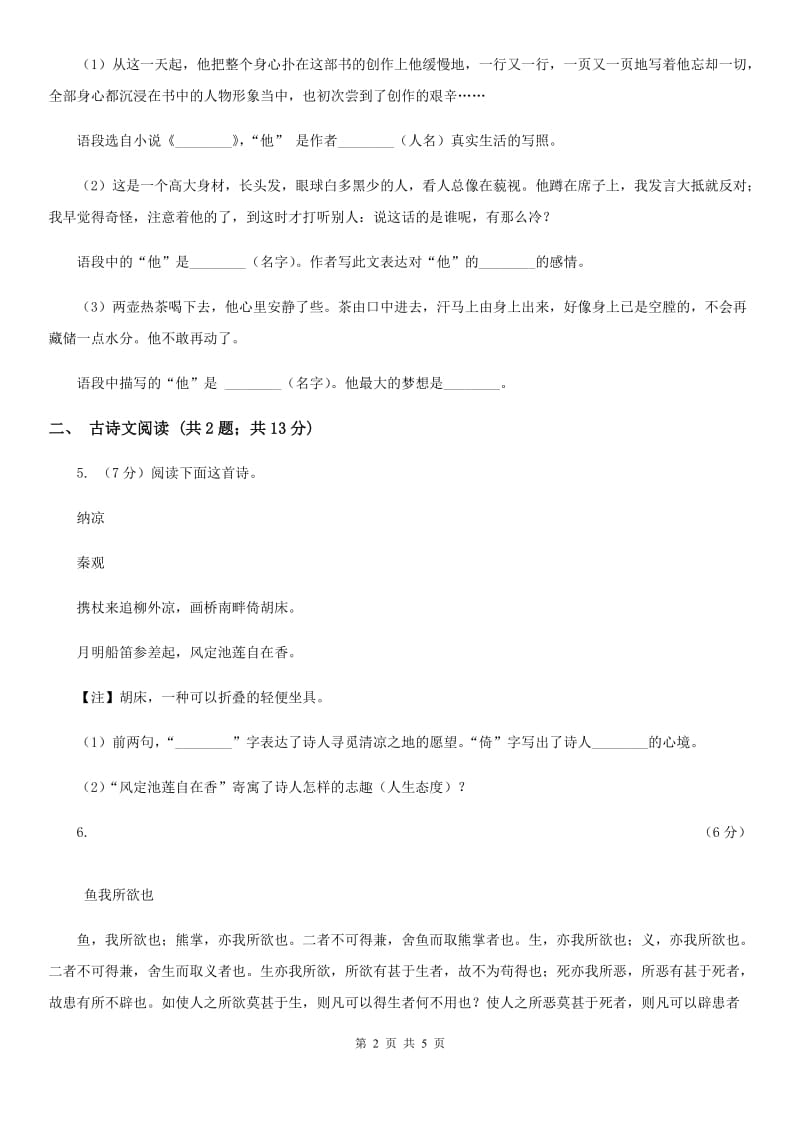 （1）从这一天起，他把整个身心扑在这部书的创作上他缓慢地，一行又一行，一页又一页地写着他忘却一切，全部身心都沉浸在书中的人物形象当中，也初次尝到了创作的艰辛……

语段选自小说《________》，“他” 是作者________（人名）真实生活的写照。

（2）这是一个高大身材，长头发，眼球白多黑少的人，看人总像在藐视。他蹲在席子上，我发言大抵就反对；我早觉得奇怪，注意着他的了，到这时才打听别人：说这话的是谁呢，有那么冷？

语段中的“他”是________（名字）。作者写此文表达对“他”的________的感情。

（3）两壶热茶喝下去，他心里安静了些。茶由口中进去，汗马上由身上出来，好像身上已是空膛的，不会再藏储一点水分。他不敢再动了。

语段中描写的“他”是 ________（名字）。他最大的梦想是________。

二、 古诗文阅读 （共 2 题；共 13 分）

5. （7 分）阅读下面这首诗。

纳凉

秦观

携杖来追柳外凉，画桥南畔倚胡床。

月明船笛参差起，风定池莲自在香。

【注】胡床，一种可以折叠的轻便坐具。

（1）前两句，“________”字表达了诗人寻觅清凉之地的愿望。“倚”字写出了诗人________的心境。

（2）“风定池莲自在香”寄寓了诗人怎样的志趣（人生态度）？

6. （6 分）

鱼我所欲也

鱼，我所欲也；熊掌，亦我所欲也。二者不可得兼，舍鱼而取熊掌者也。生，亦我所欲也；义，亦我所欲也。二者不可得兼，舍生而取义者也。生亦我所欲，所欲有甚于生者，故不为苟得也；死亦我所恶，所恶有甚于死者，故患有所不辟也。如使人之所欲莫甚于生，则凡可以得生者何不用也？使人之所恶莫甚于死者，则凡可以辟患者

第 2 页 共 5 页